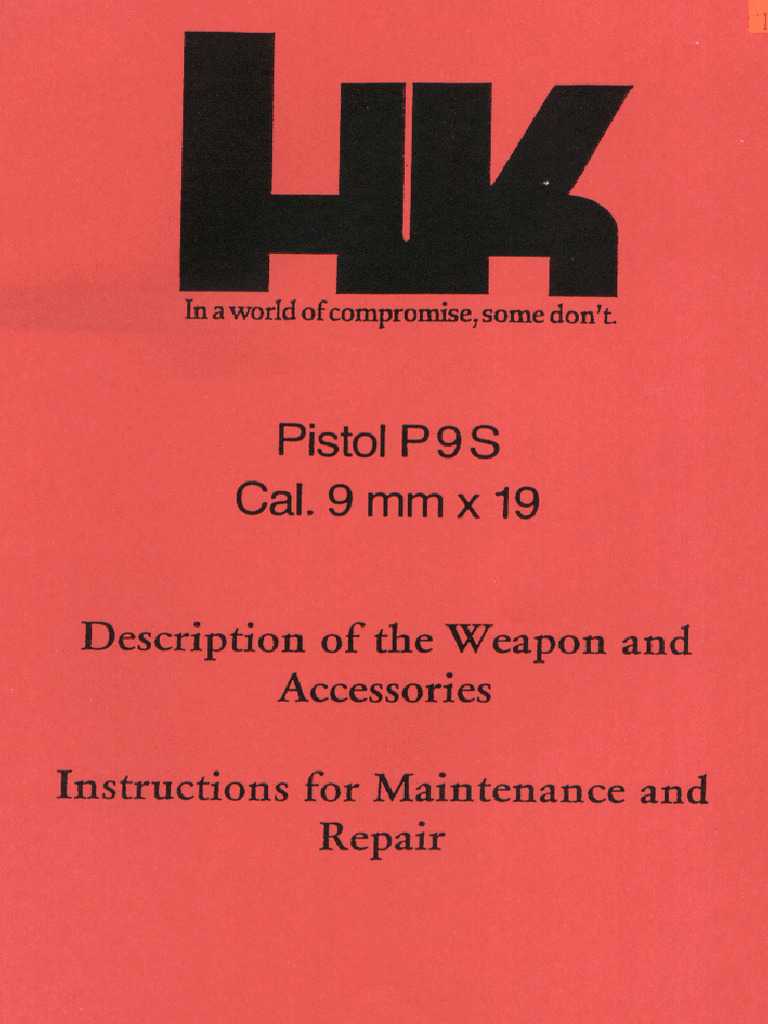 1

HK

In a world of compromise, some don't.

Pistol P9S
Cal. 9 mm x 19

Description of the Weapon and Accessories

Instructions for Maintenance and Repair